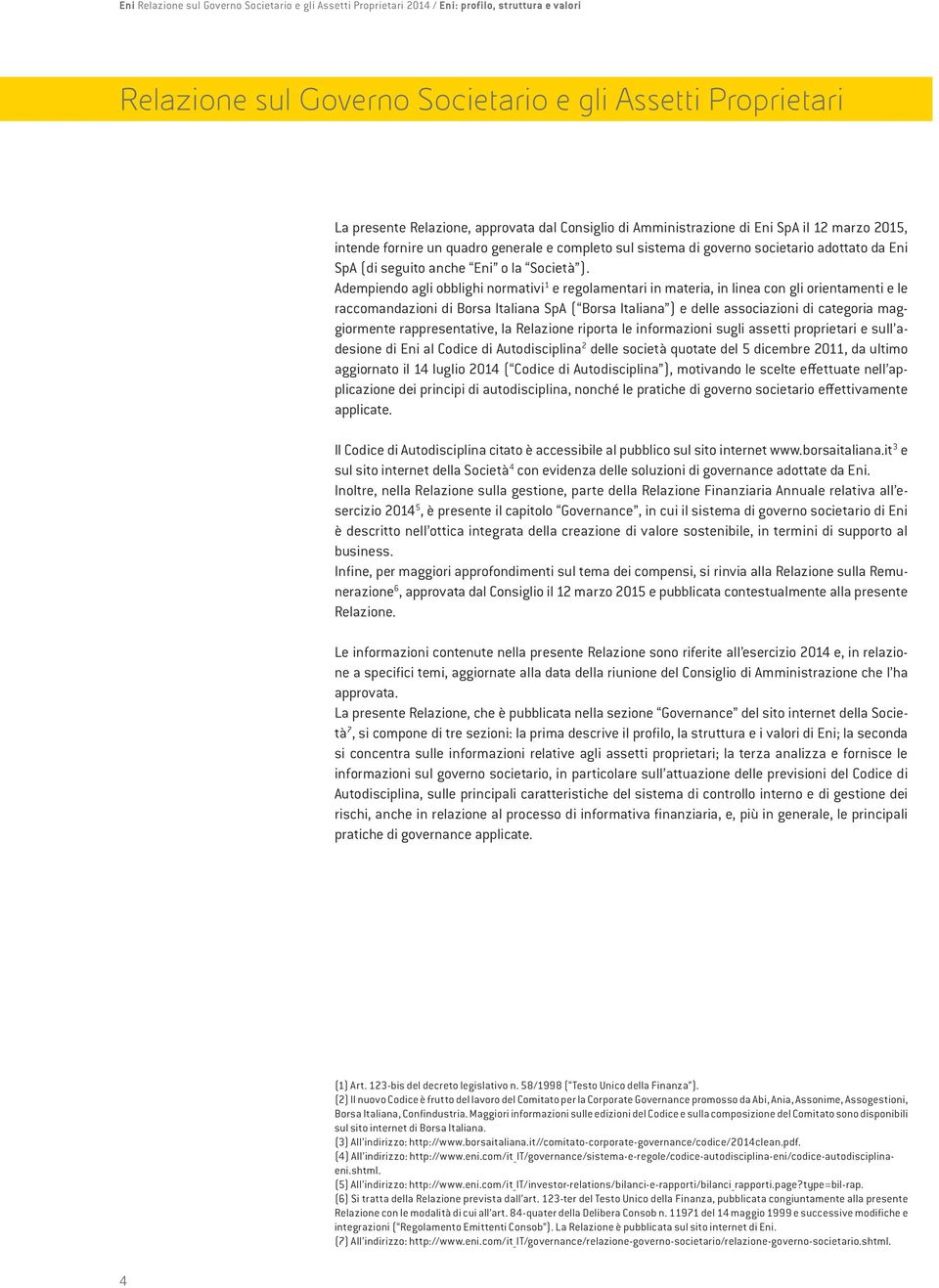 Eni Relazione sul Governo Societario e gli Assetti Proprietari 2014 / Eni: profilo, struttura e valori

Relazione sul Governo Societario e gli Assetti Proprietari

La presente Relazione, approvata dal Consiglio di Amministrazione di Eni SpA il 12 marzo 2015, intende fornire un quadro generale e completo sul sistema di governo societario adottato da Eni SpA (di seguito anche "Eni" o la "Società").
Adempiendo agli obblighi normativi$^1$ e regolamentari in materia, in linea con gli orientamenti e le raccomandazioni di Borsa Italiana SpA ("Borsa Italiana") e delle associazioni di categoria maggiormente rappresentative, la Relazione riporta le informazioni sugli assetti proprietari e sull'adesione di Eni al Codice di Autodisciplina$^2$ delle società quotate del 5 dicembre 2011, da ultimo aggiornato il 14 luglio 2014 ("Codice di Autodisciplina"), motivando le scelte effettuate nell'applicazione dei principi di autodisciplina, nonché le pratiche di governo societario effettivamente applicate.

Il Codice di Autodisciplina citato è accessibile al pubblico sul sito internet www.borsaitaliana.it$^3$ e sul sito internet della Società$^4$ con evidenza delle soluzioni di governance adottate da Eni.
Inoltre, nella Relazione sulla gestione, parte della Relazione Finanziaria Annuale relativa all'esercizio 2014$^5$, è presente il capitolo "Governance", in cui il sistema di governo societario di Eni è descritto nell'ottica integrata della creazione di valore sostenibile, in termini di supporto al business.
Infine, per maggiori approfondimenti sul tema dei compensi, si rinvia alla Relazione sulla Remunerazione$^6$, approvata dal Consiglio il 12 marzo 2015 e pubblicata contestualmente alla presente Relazione.

Le informazioni contenute nella presente Relazione sono riferite all'esercizio 2014 e, in relazione a specifici temi, aggiornate alla data della riunione del Consiglio di Amministrazione che l'ha approvata.
La presente Relazione, che è pubblicata nella sezione "Governance" del sito internet della Società$^7$, si compone di tre sezioni: la prima descrive il profilo, la struttura e i valori di Eni; la seconda si concentra sulle informazioni relative agli assetti proprietari; la terza analizza e fornisce le informazioni sul governo societario, in particolare sull'attuazione delle previsioni del Codice di Autodisciplina, sulle principali caratteristiche del sistema di controllo interno e di gestione dei rischi, anche in relazione al processo di informativa finanziaria, e, più in generale, le principali pratiche di governance applicate.

(1) Art. 123-bis del decreto legislativo n. 58/1998 ("Testo Unico della Finanza").
(2) Il nuovo Codice è frutto del lavoro del Comitato per la Corporate Governance promosso da Abi, Ania, Assonime, Assogestioni, Borsa Italiana, Confindustria. Maggiori informazioni sulle edizioni del Codice e sulla composizione del Comitato sono disponibili sul sito internet di Borsa Italiana.
(3) All'indirizzo: http://www.borsaitaliana.it//comitato-corporate-governance/codice/2014clean.pdf.
(4) All'indirizzo: http://www.eni.com/it_IT/governance/sistema-e-regole/codice-autodisciplina-eni/codice-autodisciplina-eni.shtml.
(5) All'indirizzo: http://www.eni.com/it_IT/investor-relations/bilanci-e-rapporti/bilanci_rapporti.page?type=bil-rap.
(6) Si tratta della Relazione prevista dall'art. 123-ter del Testo Unico della Finanza, pubblicata congiuntamente alla presente Relazione con le modalità di cui all'art. 84-quater della Delibera Consob n. 11971 del 14 maggio 1999 e successive modifiche e integrazioni ("Regolamento Emittenti Consob"). La Relazione è pubblicata sul sito internet di Eni.
(7) All'indirizzo: http://www.eni.com/it_IT/governance/relazione-governo-societario/relazione-governo-societario.shtml.

4